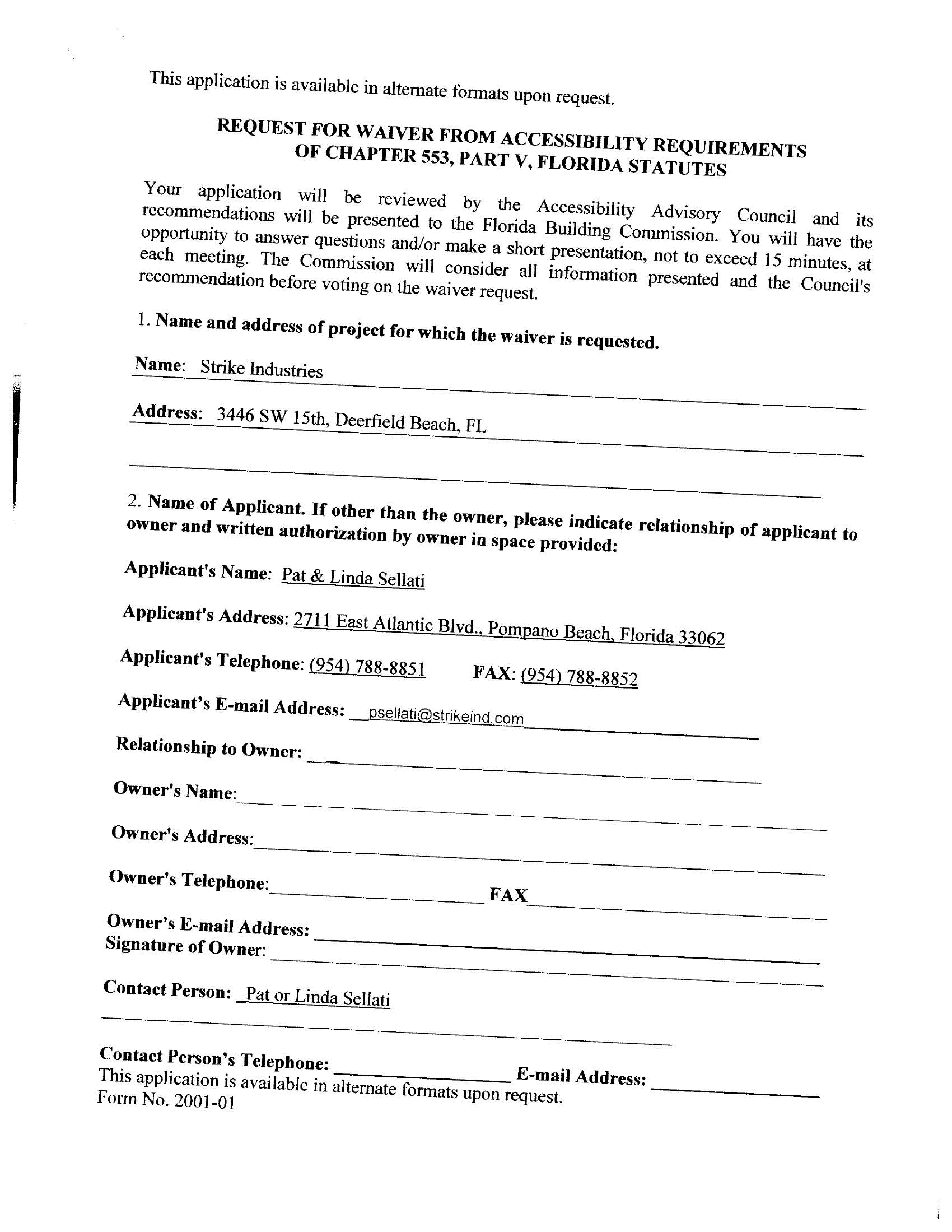 This application is available in alternate formats upon request.

REQUEST FOR WAIVER FROM ACCESSIBILITY REQUIREMENTS OF CHAPTER 553, PART V, FLORIDA STATUTES

Your application will be reviewed by the Accessibility Advisory Council and its recommendations will be presented to the Florida Building Commission. You will have the opportunity to answer questions and/or make a short presentation, not to exceed 15 minutes, at each meeting. The Commission will consider all information presented and the Council's recommendation before voting on the waiver request.

1. Name and address of project for which the waiver is requested.

Name: Strike Industries

Address: 3446 SW 15th, Deerfield Beach, FL

2. Name of Applicant. If other than the owner, please indicate relationship of applicant to owner and written authorization by owner in space provided:

Applicant's Name: Pat & Linda Sellati

Applicant's Address: 2711 East Atlantic Blvd., Pompano Beach, Florida 33062

Applicant's Telephone: (954) 788-8851 FAX: (954) 788-8852

Applicant's E-mail Address: psellati@strikeind.com

Relationship to Owner:

Owner's Name:

Owner's Address:

Owner's Telephone: FAX

Owner's E-mail Address:
Signature of Owner:

Contact Person: Pat or Linda Sellati

Contact Person's Telephone: E-mail Address:
This application is available in alternate formats upon request.
Form No. 2001-01